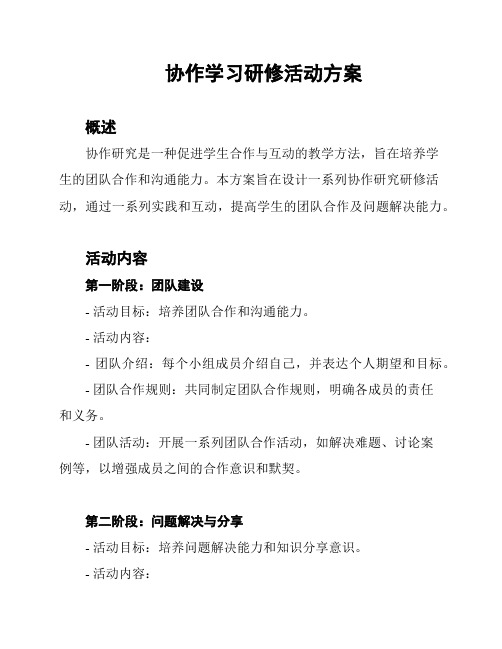 协作学习研修活动方案

概述

协作研究是一种促进学生合作与互动的教学方法，旨在培养学生的团队合作和沟通能力。本方案旨在设计一系列协作研究研修活动，通过一系列实践和互动，提高学生的团队合作及问题解决能力。

活动内容

第一阶段：团队建设

- 活动目标：培养团队合作和沟通能力。

- 活动内容：

- 团队介绍：每个小组成员介绍自己，并表达个人期望和目标。

- 团队合作规则：共同制定团队合作规则，明确各成员的责任和义务。

- 团队活动：开展一系列团队合作活动，如解决难题、讨论案例等，以增强成员之间的合作意识和默契。

第二阶段：问题解决与分享

- 活动目标：培养问题解决能力和知识分享意识。

- 活动内容：